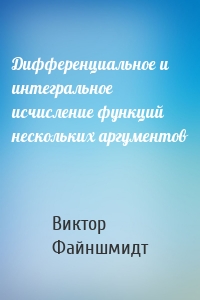 Дифференциальное и интегральное исчисление функций нескольких аргументов

Виктор Файншмидт